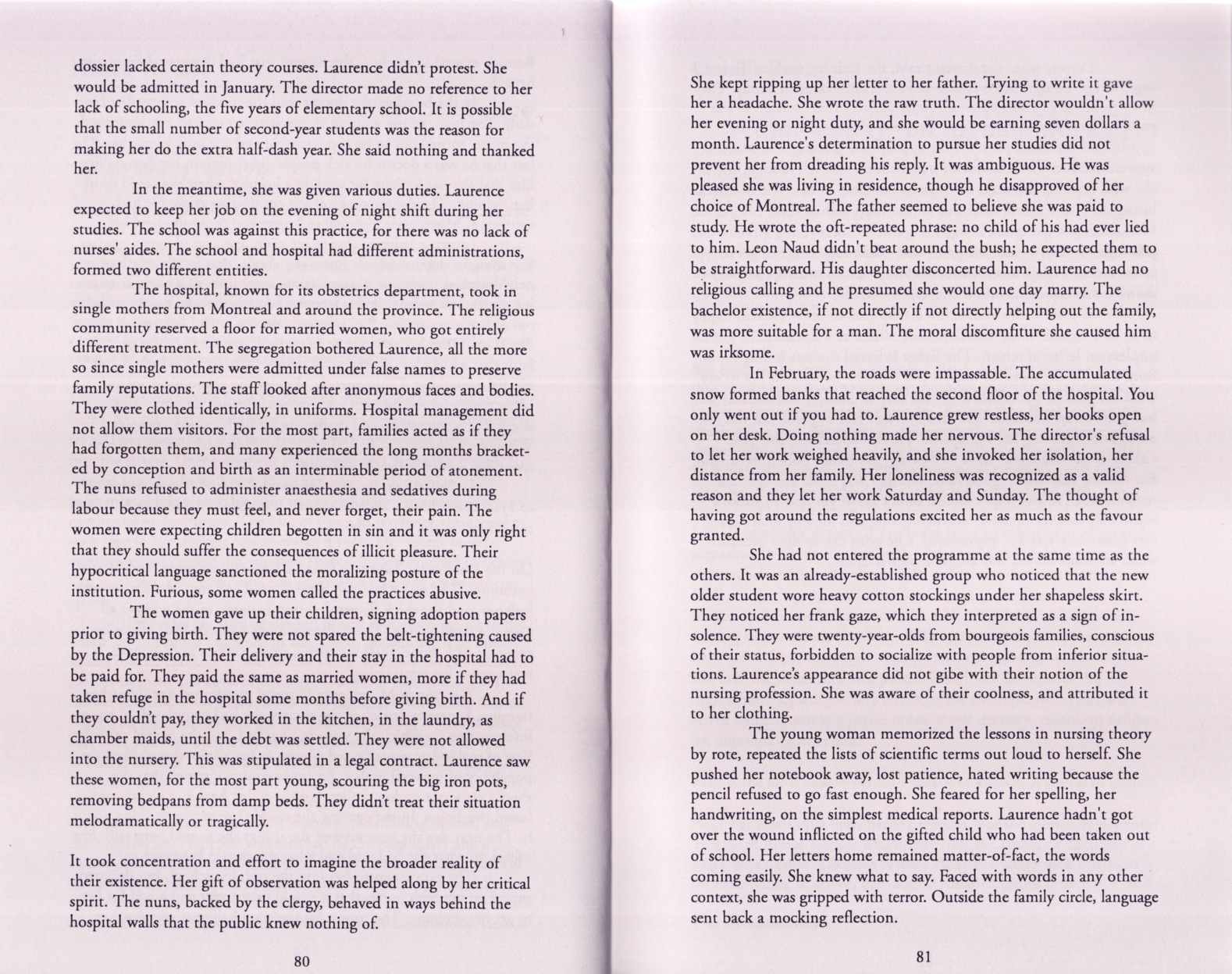 dossier lacked certain theory courses. Laurence didn't protest. She would be admitted in January. The director made no reference to her lack of schooling, the five years of elementary school. It is possible that the small number of second-year students was the reason for making her do the extra half-dash year. She said nothing and thanked her.

In the meantime, she was given various duties. Laurence expected to keep her job on the evening of night shift during her studies. The school was against this practice, for there was no lack of nurses' aides. The school and hospital had different administrations, formed two different entities.

The hospital, known for its obstetrics department, took in single mothers from Montreal and around the province. The religious community reserved a floor for married women, who got entirely different treatment. The segregation bothered Laurence, all the more so since single mothers were admitted under false names to preserve family reputations. The staff looked after anonymous faces and bodies. They were clothed identically, in uniforms. Hospital management did not allow them visitors. For the most part, families acted as if they had forgotten them, and many experienced the long months bracketed by conception and birth as an interminable period of atonement. The nuns refused to administer anaesthesia and sedatives during labour because they must feel, and never forget, their pain. The women were expecting children begotten in sin and it was only right that they should suffer the consequences of illicit pleasure. Their hypocritical language sanctioned the moralizing posture of the institution. Furious, some women called the practices abusive.

The women gave up their children, signing adoption papers prior to giving birth. They were not spared the belt-tightening caused by the Depression. Their delivery and their stay in the hospital had to be paid for. They paid the same as married women, more if they had taken refuge in the hospital some months before giving birth. And if they couldn't pay, they worked in the kitchen, in the laundry, as chamber maids, until the debt was settled. They were not allowed into the nursery. This was stipulated in a legal contract. Laurence saw these women, for the most part young, scouring the big iron pots, removing bedpans from damp beds. They didn't treat their situation melodramatically or tragically.

It took concentration and effort to imagine the broader reality of their existence. Her gift of observation was helped along by her critical spirit. The nuns, backed by the clergy, behaved in ways behind the hospital walls that the public knew nothing of.

80

She kept ripping up her letter to her father. Trying to write it gave her a headache. She wrote the raw truth. The director wouldn't allow her evening or night duty, and she would be earning seven dollars a month. Laurence's determination to pursue her studies did not prevent her from dreading his reply. It was ambiguous. He was pleased she was living in residence, though he disapproved of her choice of Montreal. The father seemed to believe she was paid to study. He wrote the oft-repeated phrase: no child of his had ever lied to him. Leon Naud didn't beat around the bush; he expected them to be straightforward. His daughter disconcerted him. Laurence had no religious calling and he presumed she would one day marry. The bachelor existence, if not directly if not directly helping out the family, was more suitable for a man. The moral discomfiture she caused him was irksome.

In February, the roads were impassable. The accumulated snow formed banks that reached the second floor of the hospital. You only went out if you had to. Laurence grew restless, her books open on her desk. Doing nothing made her nervous. The director's refusal to let her work weighed heavily, and she invoked her isolation, her distance from her family. Her loneliness was recognized as a valid reason and they let her work Saturday and Sunday. The thought of having got around the regulations excited her as much as the favour granted.

She had not entered the programme at the same time as the others. It was an already-established group who noticed that the new older student wore heavy cotton stockings under her shapeless skirt. They noticed her frank gaze, which they interpreted as a sign of insolence. They were twenty-year-olds from bourgeois families, conscious of their status, forbidden to socialize with people from inferior situations. Laurence's appearance did not gibe with their notion of the nursing profession. She was aware of their coolness, and attributed it to her clothing.

The young woman memorized the lessons in nursing theory by rote, repeated the lists of scientific terms out loud to herself. She pushed her notebook away, lost patience, hated writing because the pencil refused to go fast enough. She feared for her spelling, her handwriting, on the simplest medical reports. Laurence hadn't got over the wound inflicted on the gifted child who had been taken out of school. Her letters home remained matter-of-fact, the words coming easily. She knew what to say. Faced with words in any other context, she was gripped with terror. Outside the family circle, language sent back a mocking reflection.

81